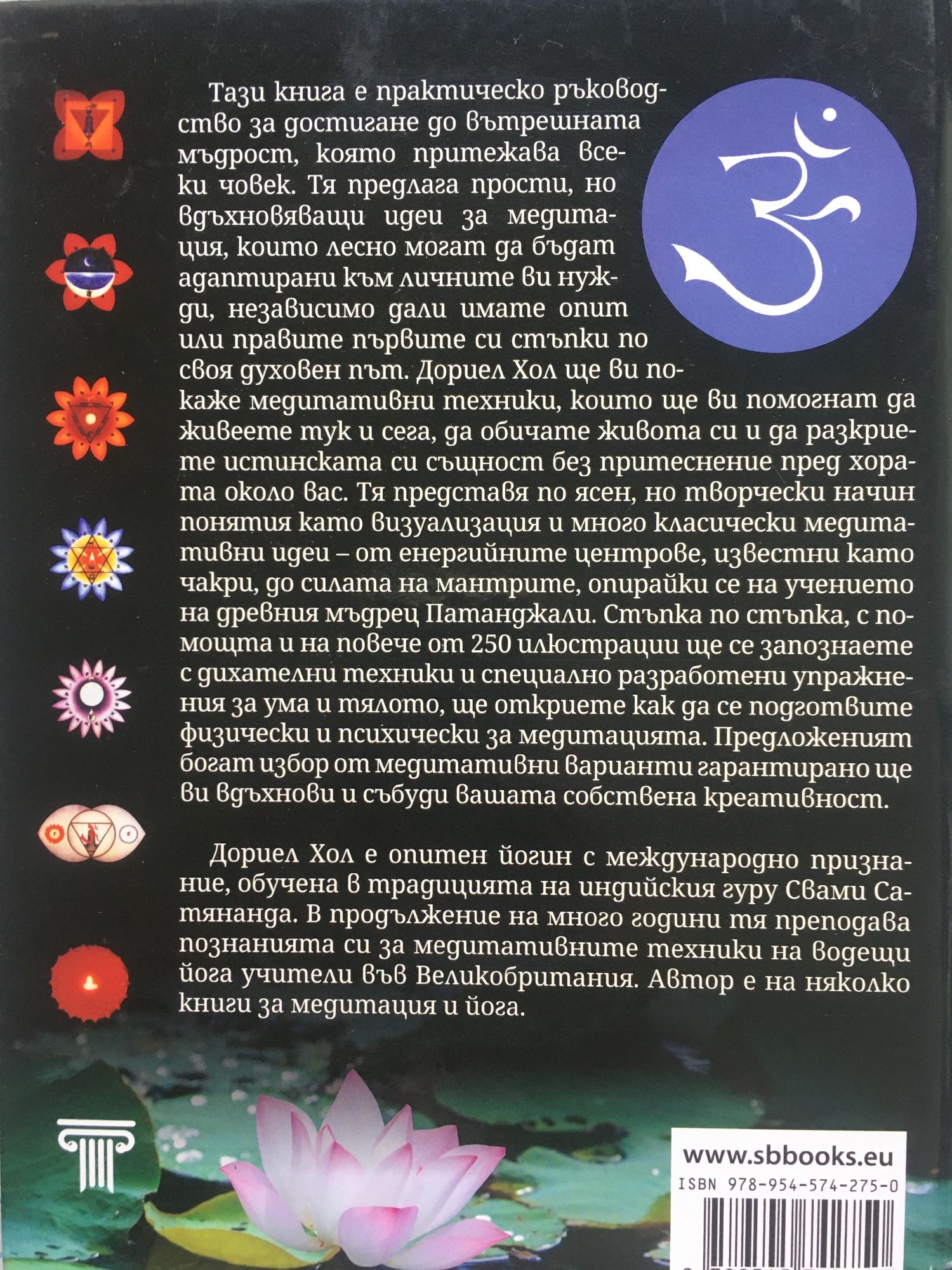 Тази книга е практическо ръководство за достигане до вътрешната мъдрост, която притежава всеки човек. Тя предлага прости, но вдъхновяващи идеи за медитация, които лесно могат да бъдат адаптирани към личните ви нужди, независимо дали имате опит или правите първите си стъпки по своя духовен път. Дориел Хол ще ви покаже медитативни техники, които ще ви помогнат да живеете тук и сега, да обичате живота си и да разкриете истинската си същност без притеснение пред хората около вас. Тя представя по ясен, но творчески начин понятия като визуализация и много класически медитативни идеи – от енергийните центрове, известни като чакри, до силата на мантрите, опирайки се на учението на древния мъдрец Патанджали. Стъпка по стъпка, с помощта и на повече от 250 илюстрации ще се запознаете с дихателни техники и специално разработени упражнения за ума и тялото, ще откриете как да се подготвите физически и психически за медитацията. Предложеният богат избор от медитативни варианти гарантирано ще ви вдъхнови и събуди вашата собствена креативност.

Дориел Хол е опитен йогин с международно признание, обучена в традицията на индийския гуру Свами Сатянанда. В продължение на много години тя преподава познанията си за медитативните техники на водещи йога учители във Великобритания. Автор е на няколко книги за медитация и йога.

www.sbbooks.eu
ISBN 978-954-574-275-0